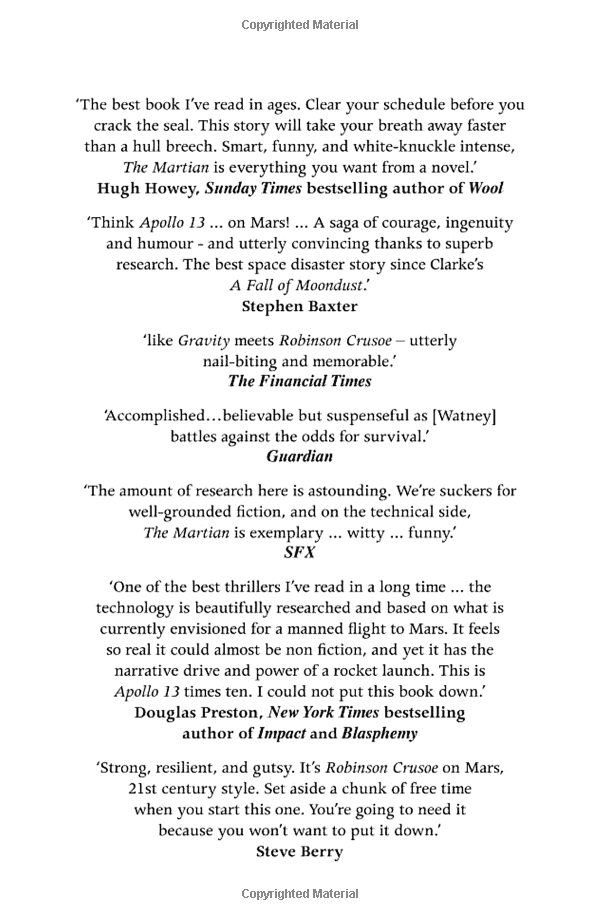 Copyrighted Material

'The best book I've read in ages. Clear your schedule before you crack the seal. This story will take your breath away faster than a hull breech. Smart, funny, and white-knuckle intense, The Martian is everything you want from a novel.'
Hugh Howey, Sunday Times bestselling author of Wool

'Think Apollo 13 ... on Mars! ... A saga of courage, ingenuity and humour - and utterly convincing thanks to superb research. The best space disaster story since Clarke's A Fall of Moondust.'
Stephen Baxter

'like Gravity meets Robinson Crusoe – utterly nail-biting and memorable.'
The Financial Times

'Accomplished...believable but suspenseful as [Watney] battles against the odds for survival.'
Guardian

'The amount of research here is astounding. We're suckers for well-grounded fiction, and on the technical side, The Martian is exemplary ... witty ... funny.'
SFX

'One of the best thrillers I've read in a long time ... the technology is beautifully researched and based on what is currently envisioned for a manned flight to Mars. It feels so real it could almost be non fiction, and yet it has the narrative drive and power of a rocket launch. This is Apollo 13 times ten. I could not put this book down.'
Douglas Preston, New York Times bestselling author of Impact and Blasphemy

'Strong, resilient, and gutsy. It's Robinson Crusoe on Mars, 21st century style. Set aside a chunk of free time when you start this one. You're going to need it because you won't want to put it down.'
Steve Berry

Copyrighted Material